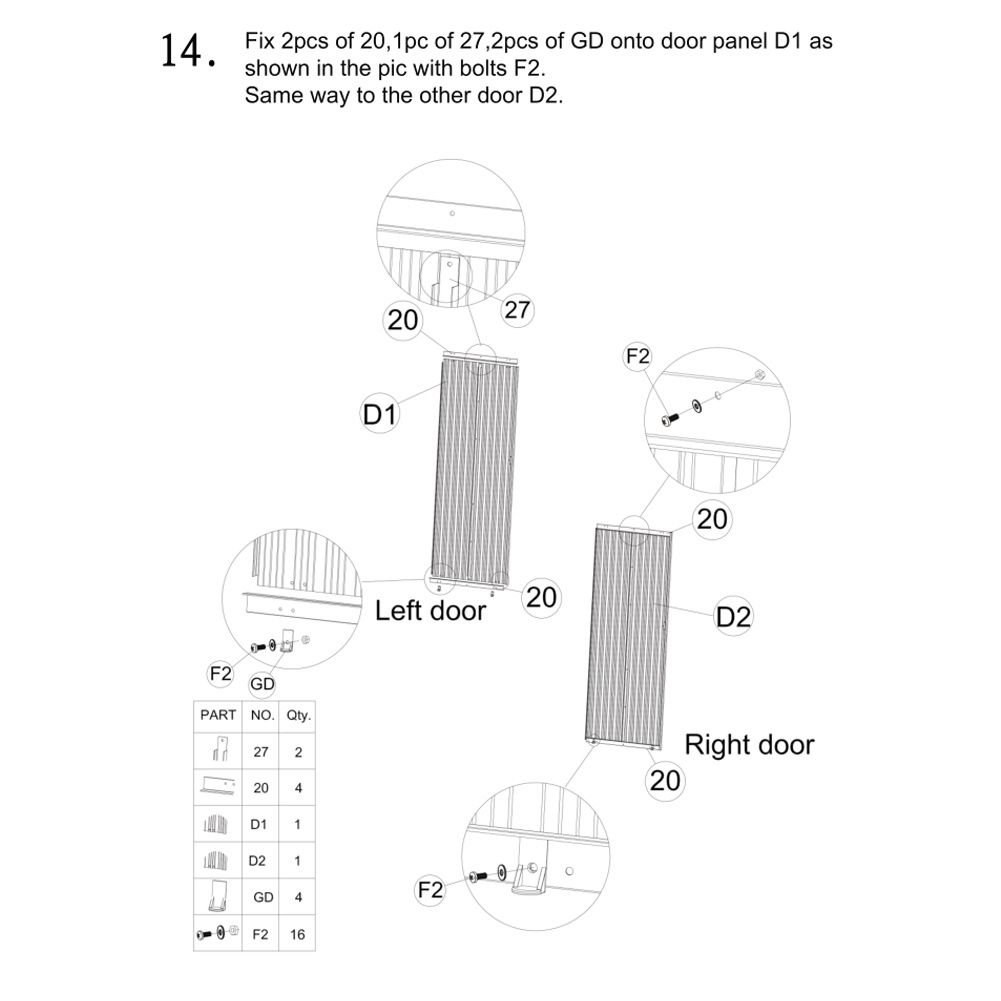 14. Fix 2pcs of 20,1pc of 27,2pcs of GD onto door panel D1 as shown in the pic with bolts F2.
Same way to the other door D2.

20
27
D1
F2
20
Left door
20
D2
F2
GD
Right door
20
F2

| PART | NO. | Qty. |
|---|---|---|
| | 27 | 2 |
| | 20 | 4 |
| | D1 | 1 |
| | D2 | 1 |
| | GD | 4 |
| | F2 | 16 |